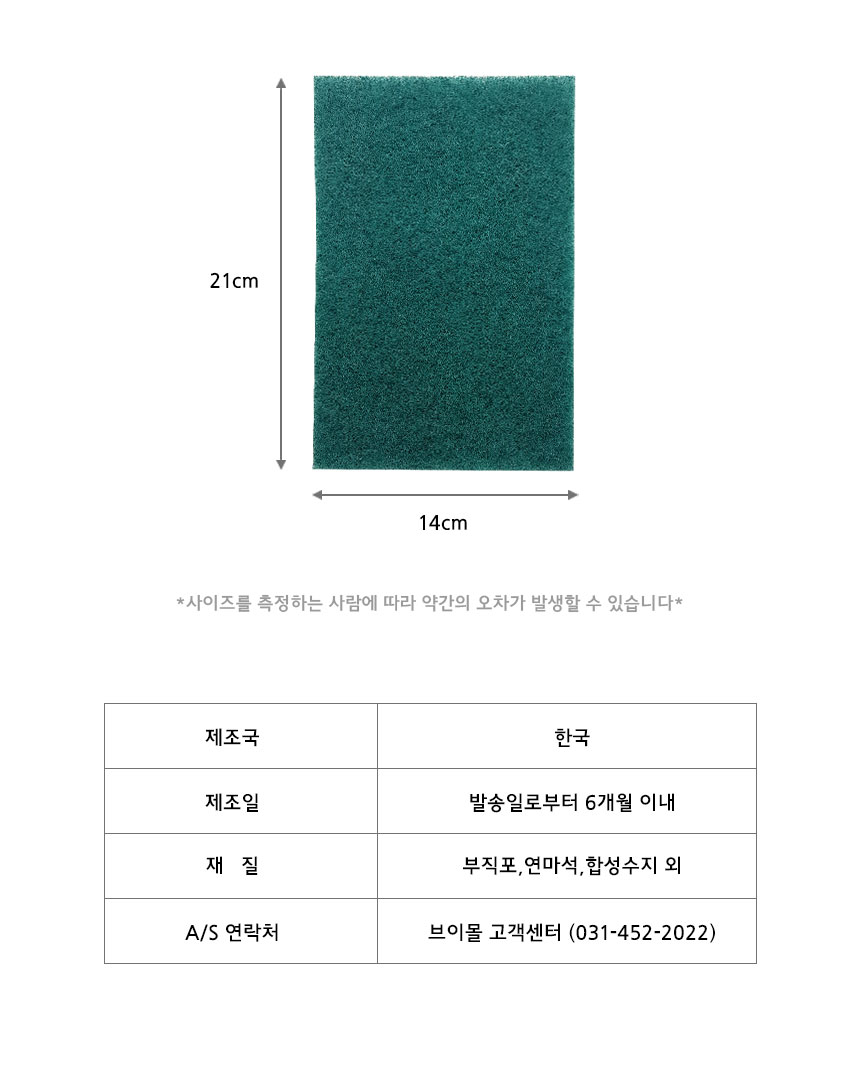 21cm

14cm

*사이즈를 측정하는 사람에 따라 약간의 오차가 발생할 수 있습니다*

| 제조국 | 한국 |
|---|---|
| 제조일 | 발송일로부터 6개월 이내 |
| 재 질 | 부직포,연마석,합성수지 외 |
| A/S 연락처 | 브이몰 고객센터 (031-452-2022) |